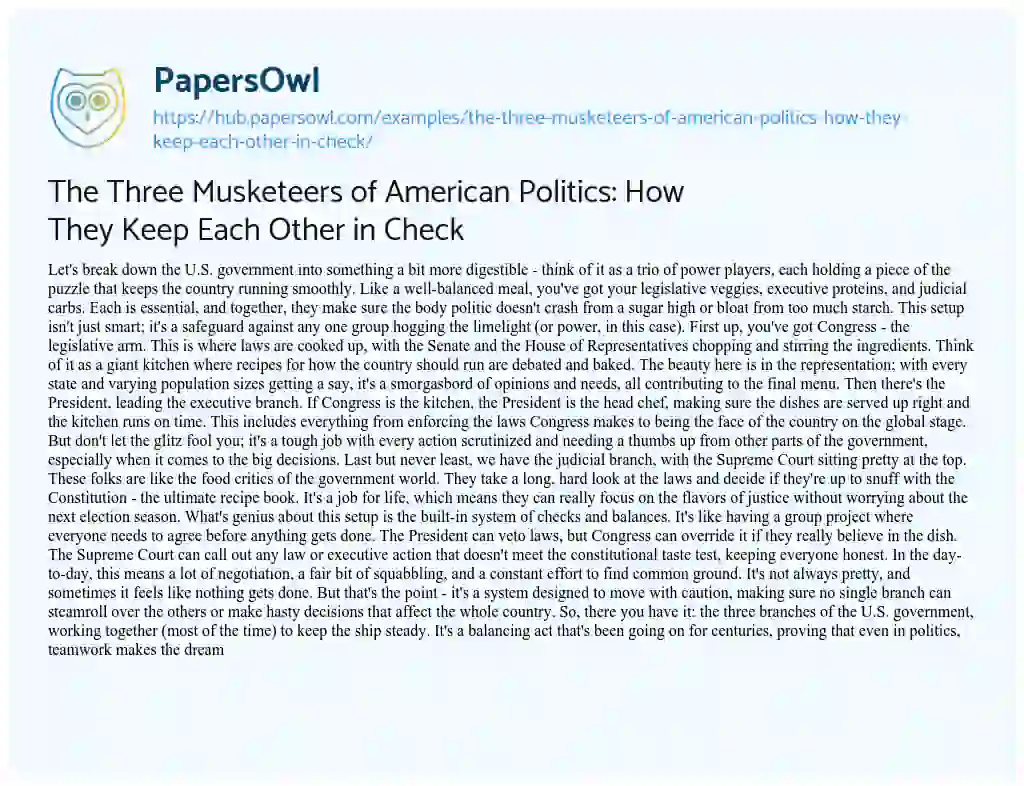 PapersOwl

https://hub.papersowl.com/examples/the-three-musketeers-of-american-politics-how-they-keep-each-other-in-check/

The Three Musketeers of American Politics: How They Keep Each Other in Check

Let's break down the U.S. government into something a bit more digestible - think of it as a trio of power players, each holding a piece of the puzzle that keeps the country running smoothly. Like a well-balanced meal, you've got your legislative veggies, executive proteins, and judicial carbs. Each is essential, and together, they make sure the body politic doesn't crash from a sugar high or bloat from too much starch. This setup isn't just smart; it's a safeguard against any one group hogging the limelight (or power, in this case). First up, you've got Congress - the legislative arm. This is where laws are cooked up, with the Senate and the House of Representatives chopping and stirring the ingredients. Think of it as a giant kitchen where recipes for how the country should run are debated and baked. The beauty here is in the representation; with every state and varying population sizes getting a say, it's a smorgasbord of opinions and needs, all contributing to the final menu. Then there's the President, leading the executive branch. If Congress is the kitchen, the President is the head chef, making sure the dishes are served up right and the kitchen runs on time. This includes everything from enforcing the laws Congress makes to being the face of the country on the global stage. But don't let the glitz fool you; it's a tough job with every action scrutinized and needing a thumbs up from other parts of the government, especially when it comes to the big decisions. Last but never least, we have the judicial branch, with the Supreme Court sitting pretty at the top. These folks are like the food critics of the government world. They take a long, hard look at the laws and decide if they're up to snuff with the Constitution - the ultimate recipe book. It's a job for life, which means they can really focus on the flavors of justice without worrying about the next election season. What's genius about this setup is the built-in system of checks and balances. It's like having a group project where everyone needs to agree before anything gets done. The President can veto laws, but Congress can override it if they really believe in the dish. The Supreme Court can call out any law or executive action that doesn't meet the constitutional taste test, keeping everyone honest. In the day-to-day, this means a lot of negotiation, a fair bit of squabbling, and a constant effort to find common ground. It's not always pretty, and sometimes it feels like nothing gets done. But that's the point - it's a system designed to move with caution, making sure no single branch can steamroll over the others or make hasty decisions that affect the whole country. So, there you have it: the three branches of the U.S. government, working together (most of the time) to keep the ship steady. It's a balancing act that's been going on for centuries, proving that even in politics, teamwork makes the dream